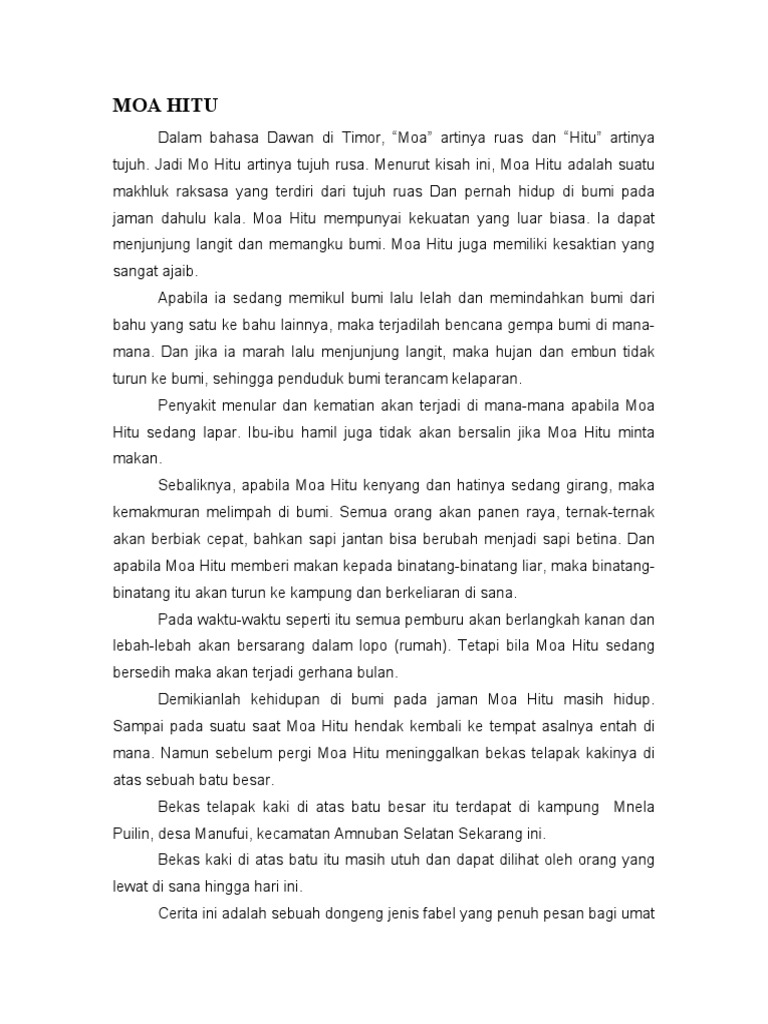 MOA HITU

Dalam bahasa Dawan di Timor, “Moa” artinya ruas dan “Hitu” artinya tujuh. Jadi Mo Hitu artinya tujuh rusa. Menurut kisah ini, Moa Hitu adalah suatu makhluk raksasa yang terdiri dari tujuh ruas Dan pernah hidup di bumi pada jaman dahulu kala. Moa Hitu mempunyai kekuatan yang luar biasa. Ia dapat menjunjung langit dan memangku bumi. Moa Hitu juga memiliki kesaktian yang sangat ajaib.

Apabila ia sedang memikul bumi lalu lelah dan memindahkan bumi dari bahu yang satu ke bahu lainnya, maka terjadilah bencana gempa bumi di mana-mana. Dan jika ia marah lalu menjunjung langit, maka hujan dan embun tidak turun ke bumi, sehingga penduduk bumi terancam kelaparan.

Penyakit menular dan kematian akan terjadi di mana-mana apabila Moa Hitu sedang lapar. Ibu-ibu hamil juga tidak akan bersalin jika Moa Hitu minta makan.

Sebaliknya, apabila Moa Hitu kenyang dan hatinya sedang girang, maka kemakmuran melimpah di bumi. Semua orang akan panen raya, ternak-ternak akan berbiak cepat, bahkan sapi jantan bisa berubah menjadi sapi betina. Dan apabila Moa Hitu memberi makan kepada binatang-binatang liar, maka binatang-binatang itu akan turun ke kampung dan berkeliaran di sana.

Pada waktu-waktu seperti itu semua pemburu akan berlangkah kanan dan lebah-lebah akan bersarang dalam lopo (rumah). Tetapi bila Moa Hitu sedang bersedih maka akan terjadi gerhana bulan.

Demikianlah kehidupan di bumi pada jaman Moa Hitu masih hidup. Sampai pada suatu saat Moa Hitu hendak kembali ke tempat asalnya entah di mana. Namun sebelum pergi Moa Hitu meninggalkan bekas telapak kakinya di atas sebuah batu besar.

Bekas telapak kaki di atas batu besar itu terdapat di kampung Mnela Puilin, desa Manufui, kecamatan Amnuban Selatan Sekarang ini.

Bekas kaki di atas batu itu masih utuh dan dapat dilihat oleh orang yang lewat di sana hingga hari ini.

Cerita ini adalah sebuah dongeng jenis fabel yang penuh pesan bagi umat